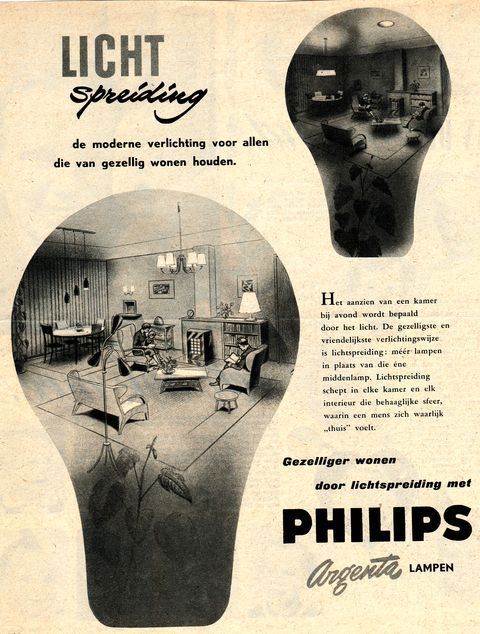 LICHT
spreiding

de moderne verlichting voor allen die van gezellig wonen houden.

Het aanzien van een kamer bij avond wordt bepaald door het licht. De gezelligste en vriendelijkste verlichtingswijze is lichtspreiding: méér lampen in plaats van die éne middenlamp. Lichtspreiding schept in elke kamer en elk interieur die behaaglijke sfeer, waarin een mens zich waarlijk „thuis" voelt.

Gezelliger wonen
door lichtspreiding met

PHILIPS
Argenta LAMPEN